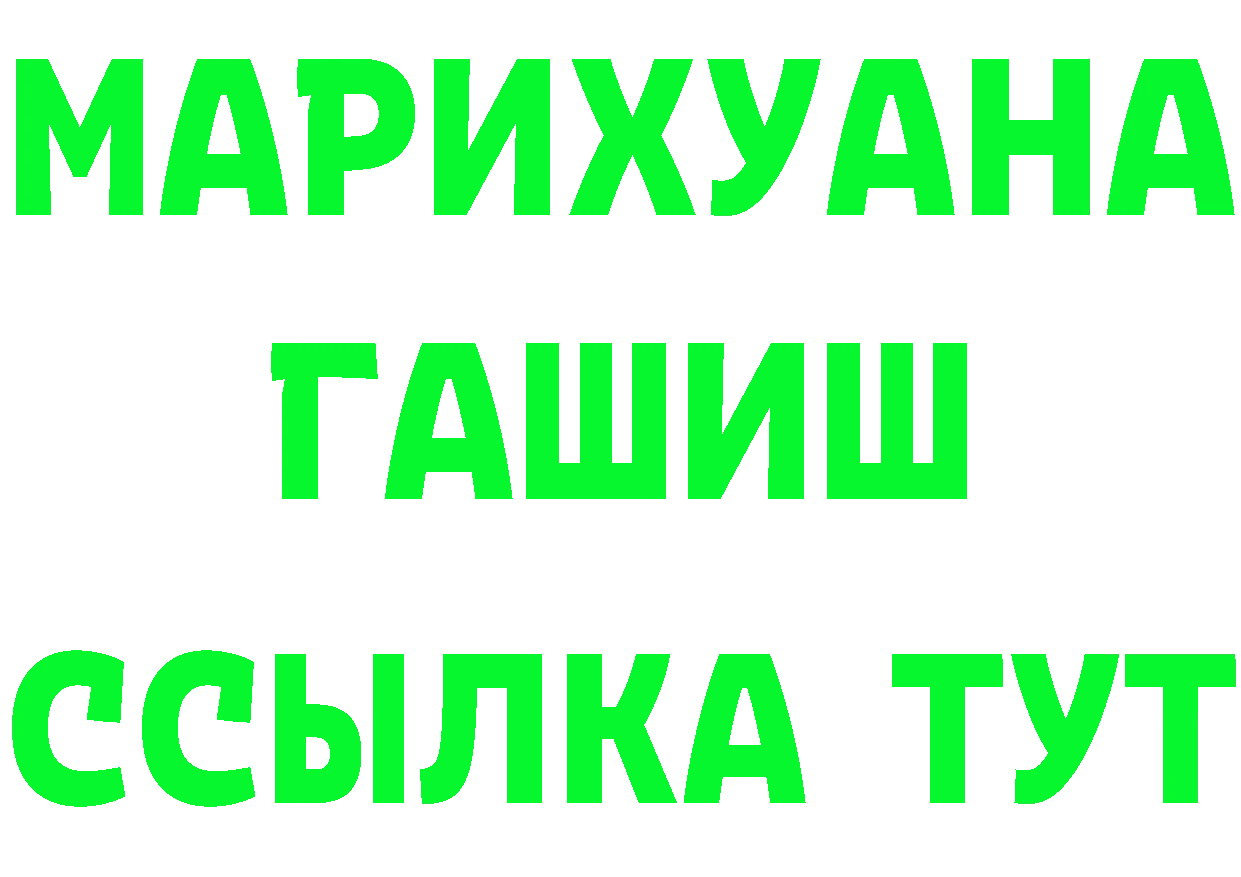 МАРИХУАНА
ГАШИШ
ССЫЛКА ТУТ